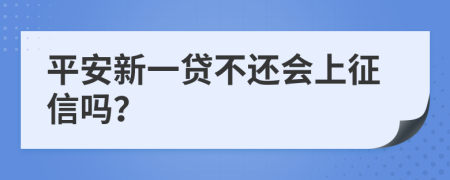 平安新一贷不还会上征信吗?